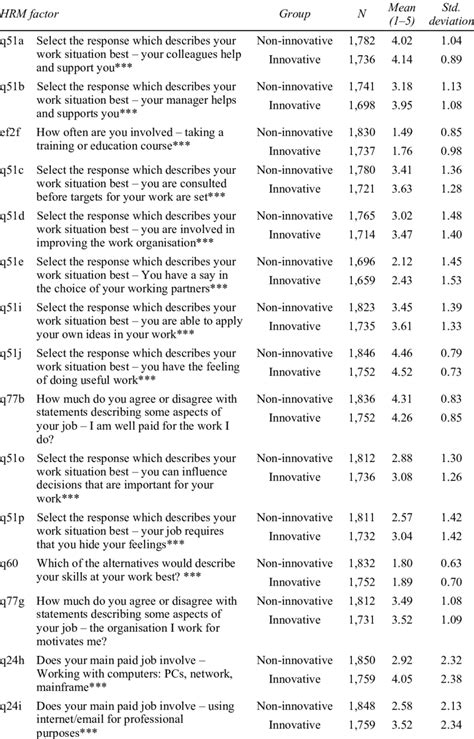 | HRM factor | | Group | N | Mean (1–5) | Std. deviation |
|---|---|---|---|---|---|
| q51a | Select the response which describes your work situation best – your colleagues help and support you*** | Non-innovative | 1,782 | 4.02 | 1.04 |
| | | Innovative | 1,736 | 4.14 | 0.89 |
| q51b | Select the response which describes your work situation best – your manager helps and supports you*** | Non-innovative | 1,741 | 3.18 | 1.13 |
| | | Innovative | 1,698 | 3.95 | 1.08 |
| ef2f | How often are you involved – taking a training or education course*** | Non-innovative | 1,830 | 1.49 | 0.85 |
| | | Innovative | 1,737 | 1.76 | 0.98 |
| q51c | Select the response which describes your work situation best – you are consulted before targets for your work are set*** | Non-innovative | 1,780 | 3.41 | 1.36 |
| | | Innovative | 1,721 | 3.63 | 1.28 |
| q51d | Select the response which describes your work situation best – you are involved in improving the work organisation*** | Non-innovative | 1,765 | 3.02 | 1.48 |
| | | Innovative | 1,714 | 3.47 | 1.40 |
| q51e | Select the response which describes your work situation best – You have a say in the choice of your working partners*** | Non-innovative | 1,696 | 2.12 | 1.45 |
| | | Innovative | 1,659 | 2.43 | 1.53 |
| q51i | Select the response which describes your work situation best – you are able to apply your own ideas in your work*** | Non-innovative | 1,823 | 3.45 | 1.39 |
| | | Innovative | 1,735 | 3.61 | 1.33 |
| q51j | Select the response which describes your work situation best – you have the feeling of doing useful work*** | Non-innovative | 1,846 | 4.46 | 0.79 |
| | | Innovative | 1,752 | 4.52 | 0.73 |
| q77b | How much do you agree or disagree with statements describing some aspects of your job – I am well paid for the work I do? | Non-innovative | 1,836 | 4.31 | 0.83 |
| | | Innovative | 1,752 | 4.26 | 0.85 |
| q51o | Select the response which describes your work situation best – you can influence decisions that are important for your work*** | Non-innovative | 1,812 | 2.88 | 1.30 |
| | | Innovative | 1,736 | 3.08 | 1.26 |
| q51p | Select the response which describes your work situation best – your job requires that you hide your feelings*** | Non-innovative | 1,811 | 2.57 | 1.42 |
| | | Innovative | 1,732 | 3.04 | 1.42 |
| q60 | Which of the alternatives would describe your skills at your work best? *** | Non-innovative | 1,832 | 1.80 | 0.63 |
| | | Innovative | 1,752 | 1.89 | 0.70 |
| q77g | How much do you agree or disagree with statements describing some aspects of your job – the organisation I work for motivates me? | Non-innovative | 1,812 | 3.49 | 1.08 |
| | | Innovative | 1,731 | 3.52 | 1.09 |
| q24h | Does your main paid job involve – Working with computers: PCs, network, mainframe*** | Non-innovative | 1,850 | 2.92 | 2.32 |
| | | Innovative | 1,759 | 4.05 | 2.38 |
| q24i | Does your main paid job involve – using internet/email for professional purposes*** | Non-innovative | 1,848 | 2.58 | 2.13 |
| | | Innovative | 1,759 | 3.52 | 2.34 |